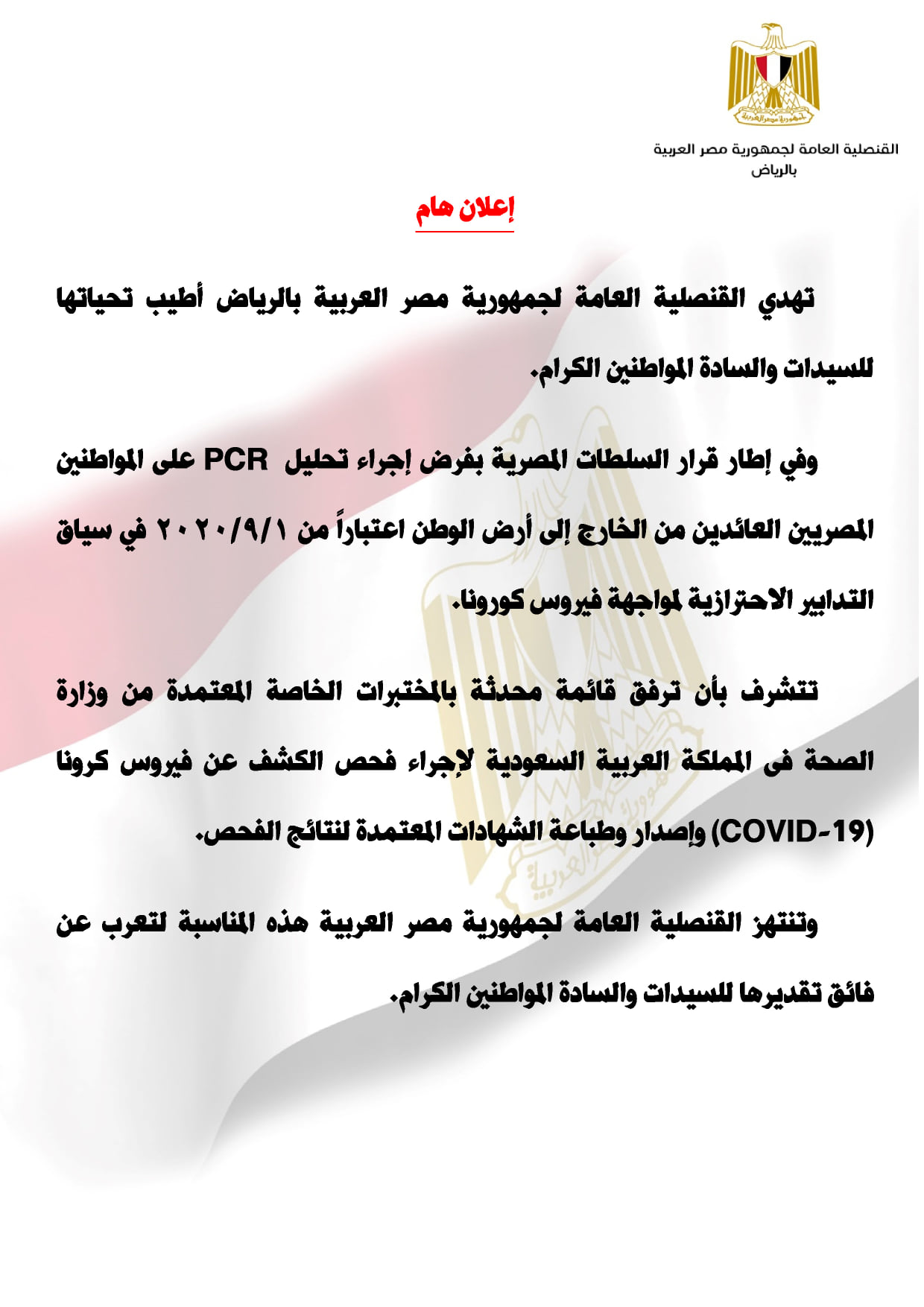 جمهورية مصر العربية

القنصلية العامة لجمهورية مصر العربية
بالرياض

إعلان هام

تهدي القنصلية العامة لجمهورية مصر العربية بالرياض أطيب تحياتها للسيدات والسادة المواطنين الكرام.

وفي إطار قرار السلطات المصرية بفرض إجراء تحليل PCR على المواطنين المصريين العائدين من الخارج إلى أرض الوطن اعتباراً من ٢٠٢٠/٩/١ في سياق التدابير الاحترازية لمواجهة فيروس كورونا.

تتشرف بأن ترفق قائمة محدثة بالمختبرات الخاصة المعتمدة من وزارة الصحة فى المملكة العربية السعودية لإجراء فحص الكشف عن فيروس كرونا (COVID-19) وإصدار وطباعة الشهادات المعتمدة لنتائج الفحص.

وتنتهز القنصلية العامة لجمهورية مصر العربية هذه المناسبة لتعرب عن فائق تقديرها للسيدات والسادة المواطنين الكرام.